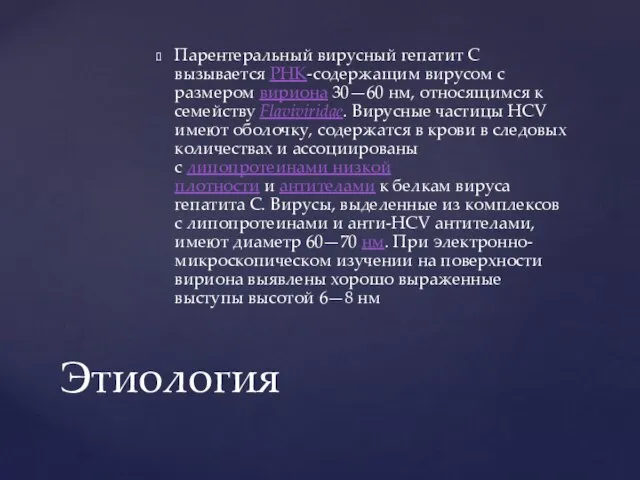 Парентеральный вирусный гепатит С вызывается РНК-содержащим вирусом с размером вириона 30—60 нм, относящимся к семейству Flaviviridae. Вирусные частицы HCV имеют оболочку, содержатся в крови в следовых количествах и ассоциированы с липопротеинами низкой плотности и антителами к белкам вируса гепатита С. Вирусы, выделенные из комплексов с липопротеинами и анти-HCV антителами, имеют диаметр 60—70 нм. При электронно-микроскопическом изучении на поверхности вириона выявлены хорошо выраженные выступы высотой 6—8 нм

Этиология